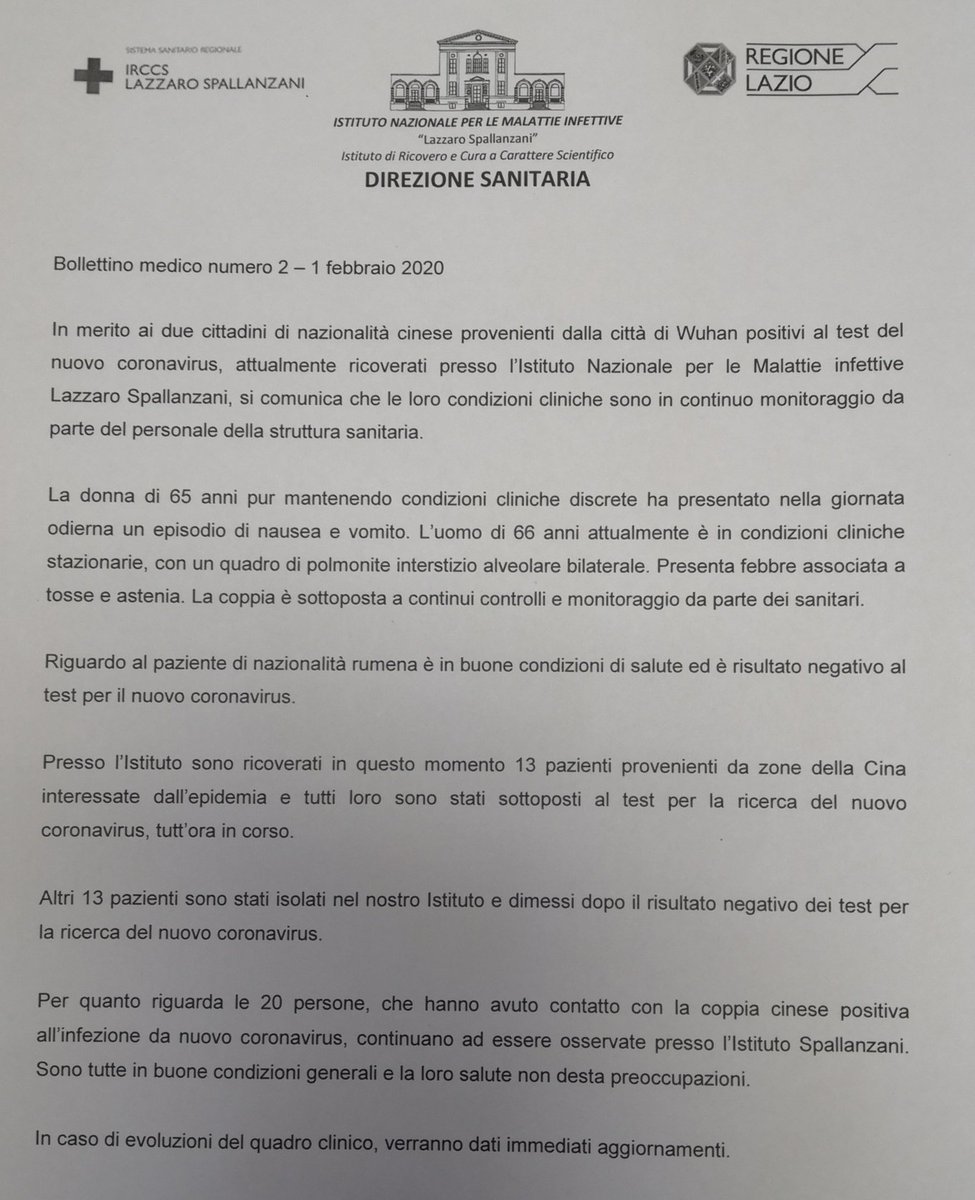 SISTEMA SANITARIO REGIONALE
IRCCS
LAZZARO SPALLANZANI

ISTITUTO NAZIONALE PER LE MALATTIE INFETTIVE
"Lazzaro Spallanzani"
Istituto di Ricovero e Cura a Carattere Scientifico
DIREZIONE SANITARIA

REGIONE
LAZIO

Bollettino medico numero 2 – 1 febbraio 2020

In merito ai due cittadini di nazionalità cinese provenienti dalla città di Wuhan positivi al test del nuovo coronavirus, attualmente ricoverati presso l'Istituto Nazionale per le Malattie infettive Lazzaro Spallanzani, si comunica che le loro condizioni cliniche sono in continuo monitoraggio da parte del personale della struttura sanitaria.

La donna di 65 anni pur mantenendo condizioni cliniche discrete ha presentato nella giornata odierna un episodio di nausea e vomito. L'uomo di 66 anni attualmente è in condizioni cliniche stazionarie, con un quadro di polmonite interstizio alveolare bilaterale. Presenta febbre associata a tosse e astenia. La coppia è sottoposta a continui controlli e monitoraggio da parte dei sanitari.

Riguardo al paziente di nazionalità rumena è in buone condizioni di salute ed è risultato negativo al test per il nuovo coronavirus.

Presso l'Istituto sono ricoverati in questo momento 13 pazienti provenienti da zone della Cina interessate dall'epidemia e tutti loro sono stati sottoposti al test per la ricerca del nuovo coronavirus, tutt'ora in corso.

Altri 13 pazienti sono stati isolati nel nostro Istituto e dimessi dopo il risultato negativo dei test per la ricerca del nuovo coronavirus.

Per quanto riguarda le 20 persone, che hanno avuto contatto con la coppia cinese positiva all'infezione da nuovo coronavirus, continuano ad essere osservate presso l'Istituto Spallanzani. Sono tutte in buone condizioni generali e la loro salute non desta preoccupazioni.

In caso di evoluzioni del quadro clinico, verranno dati immediati aggiornamenti.